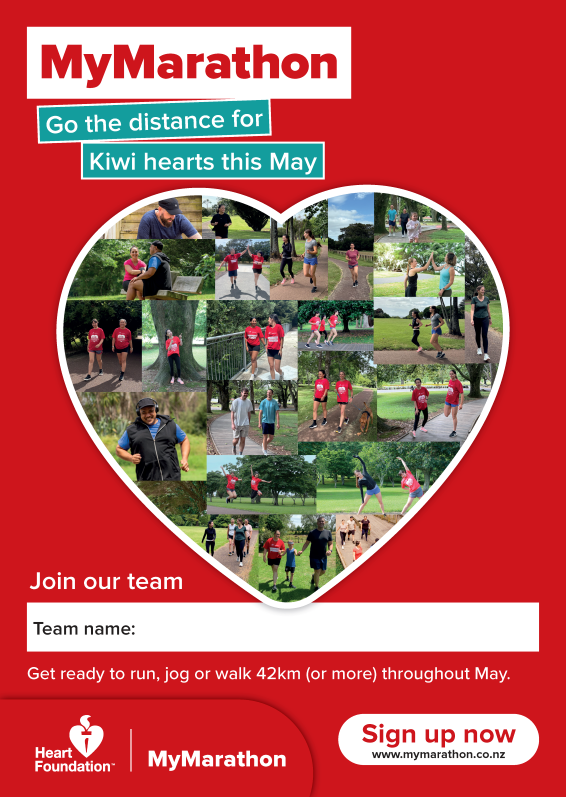 MyMarathon

Go the distance for
Kiwi hearts this May

Join our team

Team name:

Get ready to run, jog or walk 42km (or more) throughout May.

Heart Foundation™

MyMarathon

Sign up now
www.mymarathon.co.nz